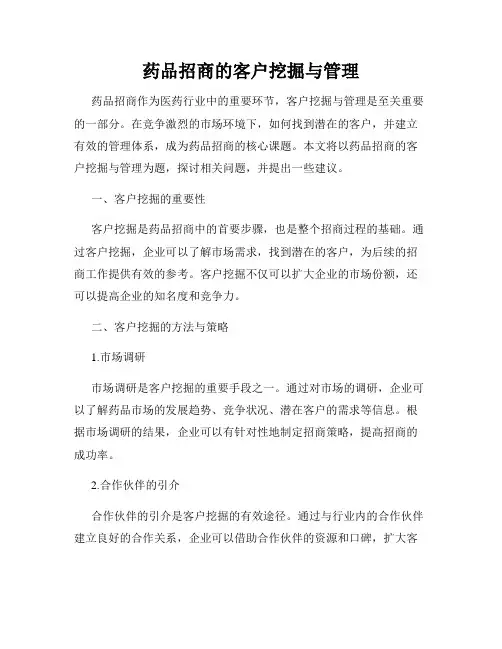 药品招商的客户挖掘与管理

药品招商作为医药行业中的重要环节，客户挖掘与管理是至关重要的一部分。在竞争激烈的市场环境下，如何找到潜在的客户，并建立有效的管理体系，成为药品招商的核心课题。本文将以药品招商的客户挖掘与管理为题，探讨相关问题，并提出一些建议。

一、客户挖掘的重要性

客户挖掘是药品招商中的首要步骤，也是整个招商过程的基础。通过客户挖掘，企业可以了解市场需求，找到潜在的客户，为后续的招商工作提供有效的参考。客户挖掘不仅可以扩大企业的市场份额，还可以提高企业的知名度和竞争力。

二、客户挖掘的方法与策略

1.市场调研

市场调研是客户挖掘的重要手段之一。通过对市场的调研，企业可以了解药品市场的发展趋势、竞争状况、潜在客户的需求等信息。根据市场调研的结果，企业可以有针对性地制定招商策略，提高招商的成功率。

2.合作伙伴的引介

合作伙伴的引介是客户挖掘的有效途径。通过与行业内的合作伙伴建立良好的合作关系，企业可以借助合作伙伴的资源和口碑，扩大客